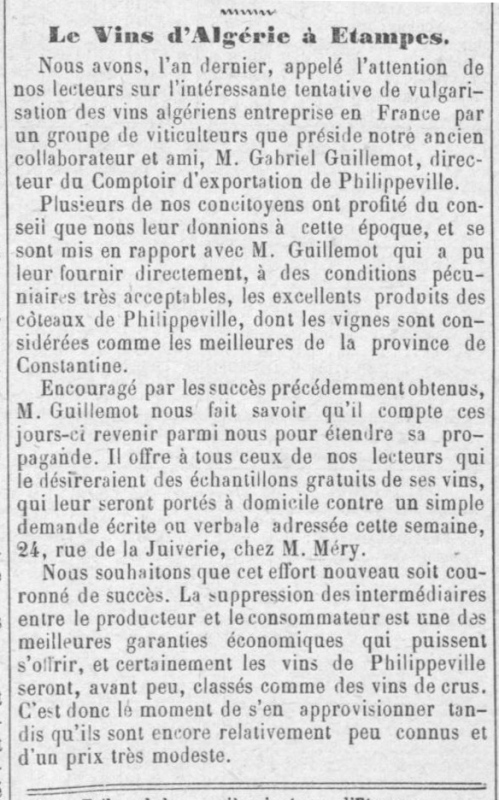 Le Vins d'Algérie à Etampes.

Nous avons, l'an dernier, appelé l'attention de nos lecteurs sur l'intéressante tentative de vulgarisation des vins algériens entreprise en France par un groupe de viticulteurs que préside notre ancien collaborateur et ami, M. Gabriel Guillemot, directeur du Comptoir d'exportation de Philippeville.

Plusieurs de nos concitoyens ont profité du conseil que nous leur donnions à cette époque, et se sont mis en rapport avec M. Guillemot qui a pu leur fournir directement, à des conditions pécuniaires très acceptables, les excellents produits des côteaux de Philippeville, dont les vignes sont considérées comme les meilleures de la province de Constantine.

Encouragé par les succès précédemment obtenus, M. Guillemot nous fait savoir qu'il compte ces jours-ci revenir parmi nous pour étendre sa propagande. Il offre à tous ceux de nos lecteurs qui le désireraient des échantillons gratuits de ses vins, qui leur seront portés à domicile contre un simple demande écrite ou verbale adressée cette semaine, 24, rue de la Juiverie, chez M. Méry.

Nous souhaitons que cet effort nouveau soit couronné de succès. La suppression des intermédiaires entre le producteur et le consommateur est une des meilleures garanties économiques qui puissent s'offrir, et certainement les vins de Philippeville seront, avant peu, classés comme des vins de crus. C'est donc le moment de s'en approvisionner tandis qu'ils sont encore relativement peu connus et d'un prix très modeste.